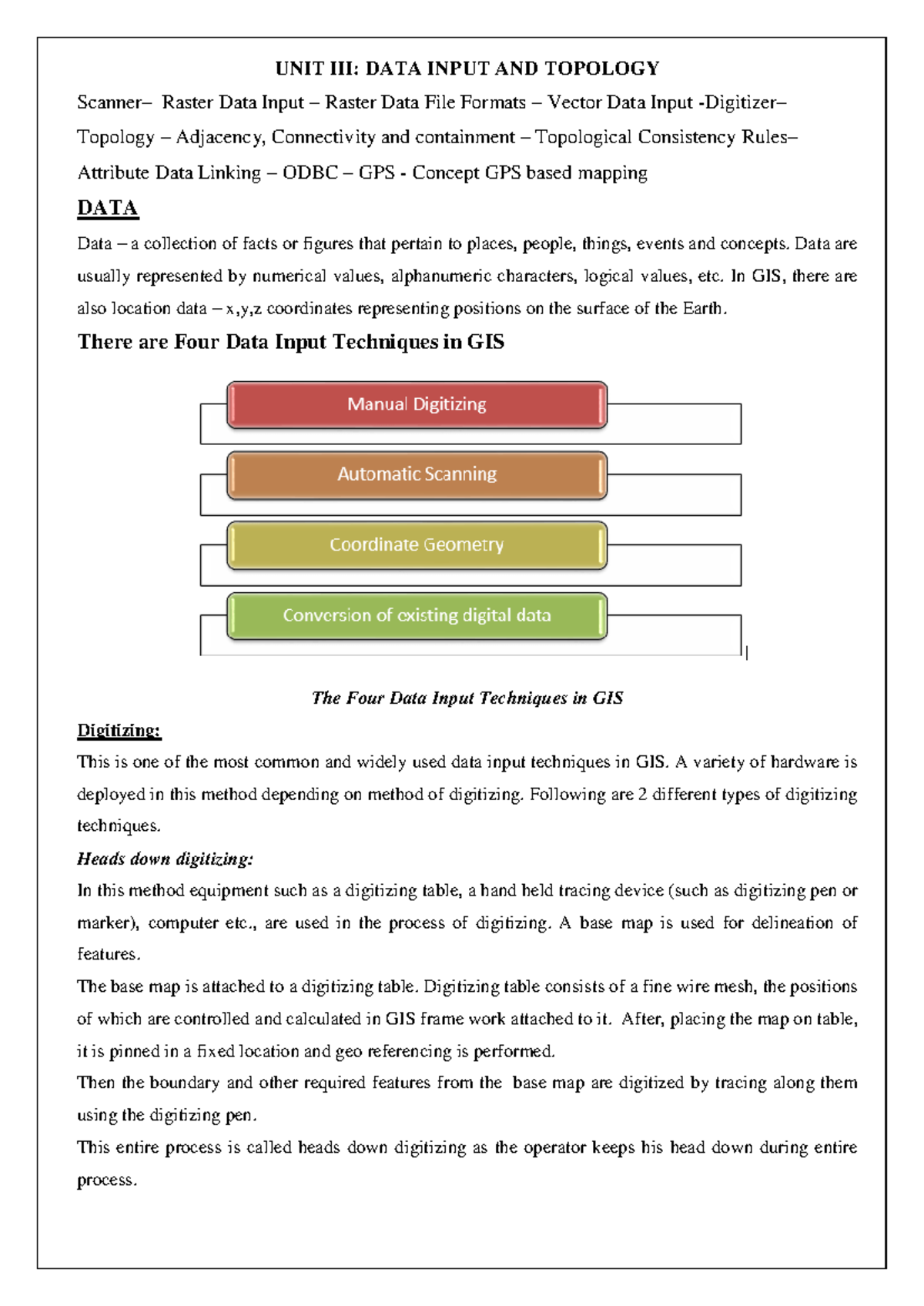 UNIT III: DATA INPUT AND TOPOLOGY

Scanner– Raster Data Input – Raster Data File Formats – Vector Data Input -Digitizer– Topology – Adjacency, Connectivity and containment – Topological Consistency Rules– Attribute Data Linking – ODBC – GPS - Concept GPS based mapping

DATA

Data – a collection of facts or figures that pertain to places, people, things, events and concepts. Data are usually represented by numerical values, alphanumeric characters, logical values, etc. In GIS, there are also location data – x,y,z coordinates representing positions on the surface of the Earth.

There are Four Data Input Techniques in GIS

Manual Digitizing

Automatic Scanning

Coordinate Geometry

Conversion of existing digital data

The Four Data Input Techniques in GIS

Digitizing:

This is one of the most common and widely used data input techniques in GIS. A variety of hardware is deployed in this method depending on method of digitizing. Following are 2 different types of digitizing techniques.

Heads down digitizing:

In this method equipment such as a digitizing table, a hand held tracing device (such as digitizing pen or marker), computer etc., are used in the process of digitizing. A base map is used for delineation of features.

The base map is attached to a digitizing table. Digitizing table consists of a fine wire mesh, the positions of which are controlled and calculated in GIS frame work attached to it. After, placing the map on table, it is pinned in a fixed location and geo referencing is performed.

Then the boundary and other required features from the base map are digitized by tracing along them using the digitizing pen.

This entire process is called heads down digitizing as the operator keeps his head down during entire process.